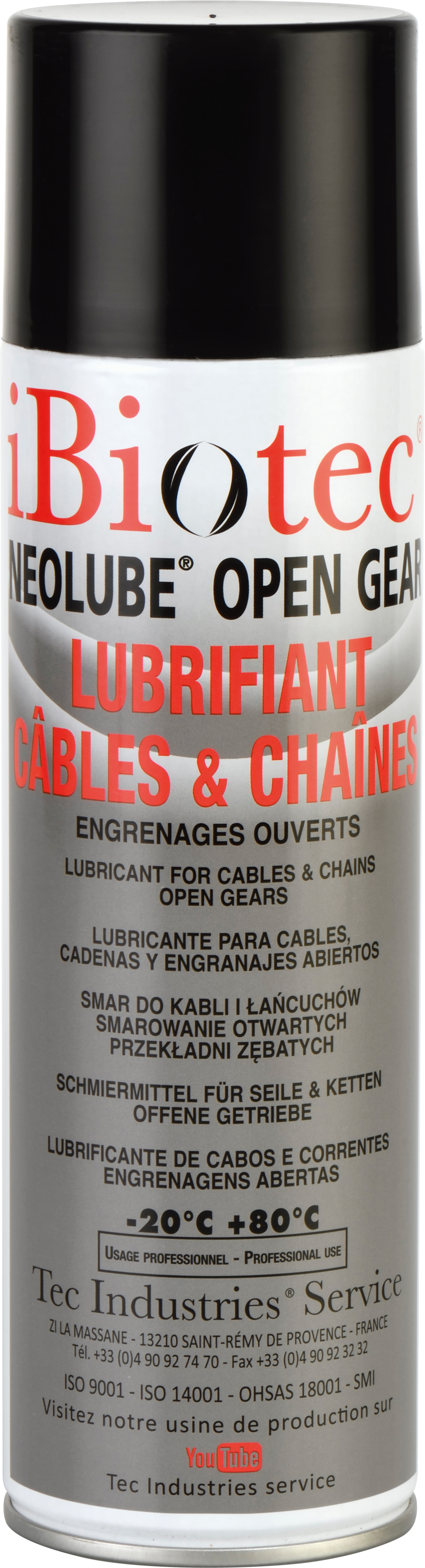 iBiotec®

NEOLUBE® OPEN GEAR

LUBRIFIANT CÂBLES & CHAÎNES

ENGRENAGES OUVERTS

LUBRICANT FOR CABLES & CHAINS OPEN GEARS

LUBRICANTE PARA CABLES, CADENAS Y ENGRANAJES ABIERTOS

SMAR DO KABLI I ŁAŃCUCHÓW SMAROWANIE OTWARTYCH PRZEKŁADNI ZĘBATYCH

SCHMIERMITTEL FÜR SEILE & KETTEN OFFENE GETRIEBE

LUBRIFICANTE DE CABOS E CORRENTES ENGRENAGENS ABERTAS

-20°C +80°C

USAGE PROFESSIONNEL - PROFESSIONAL USE

Tec Industries® Service

ZI LA MASSANE - 13210 SAINT-RÉMY DE PROVENCE - FRANCE
Tél. +33 (0)4 90 92 74 70 - Fax +33 (0)4 90 92 32 32

ISO 9001 - ISO 14001 - OHSAS 18001 - SMI
Visitez notre usine de production sur

YouTube

Tec Industries service